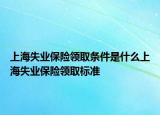 上海失业保险领取条件是什么上海失业保险领取标准